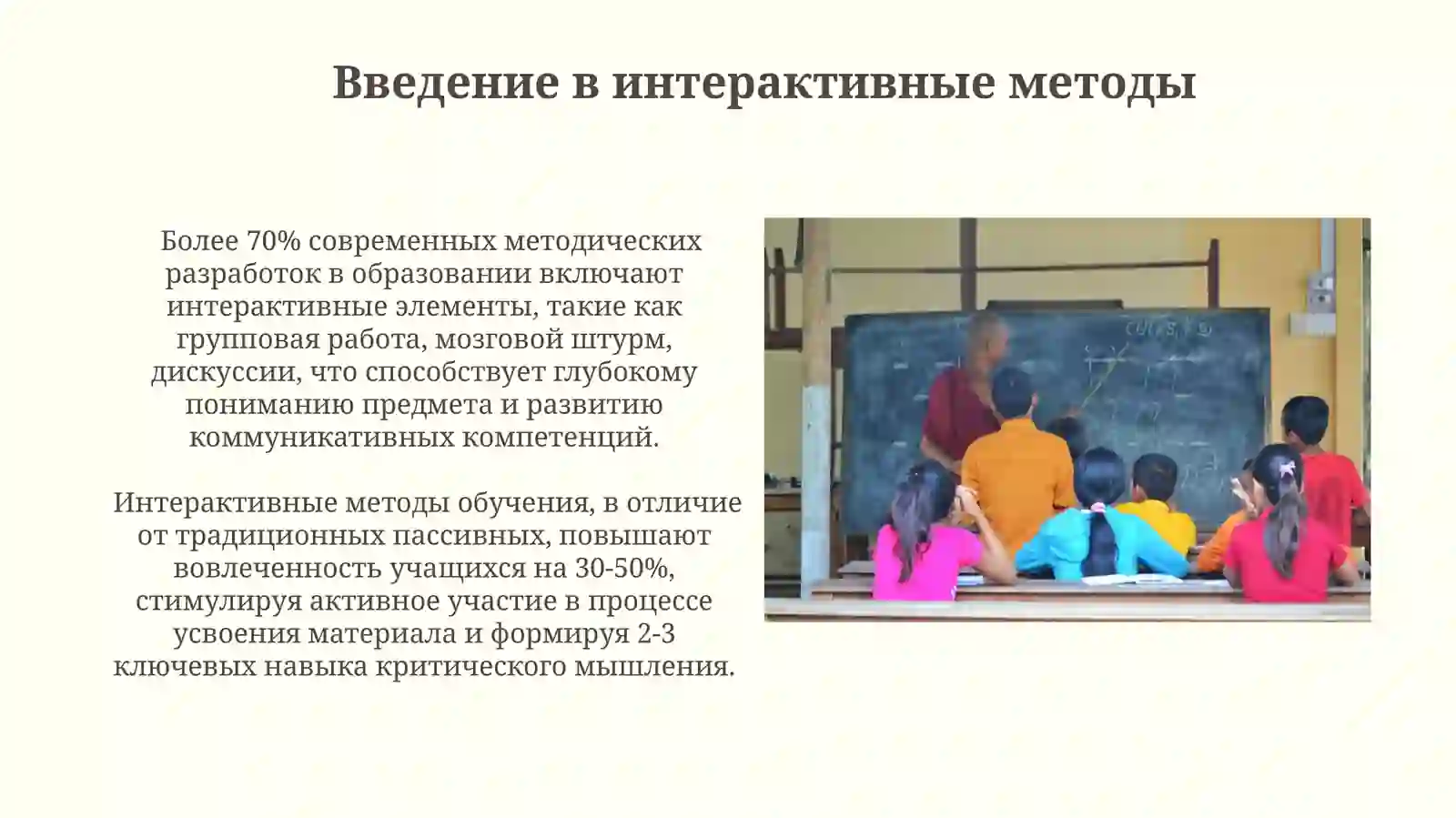 Введение в интерактивные методы

Более 70% современных методических разработок в образовании включают интерактивные элементы, такие как групповая работа, мозговой штурм, дискуссии, что способствует глубокому пониманию предмета и развитию коммуникативных компетенций.

Интерактивные методы обучения, в отличие от традиционных пассивных, повышают вовлеченность учащихся на 30-50%, стимулируя активное участие в процессе усвоения материала и формируя 2-3 ключевых навыка критического мышления.